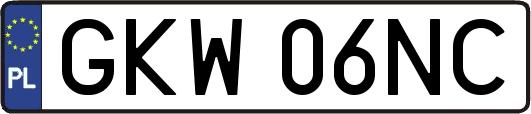 PL
GKW 06NC